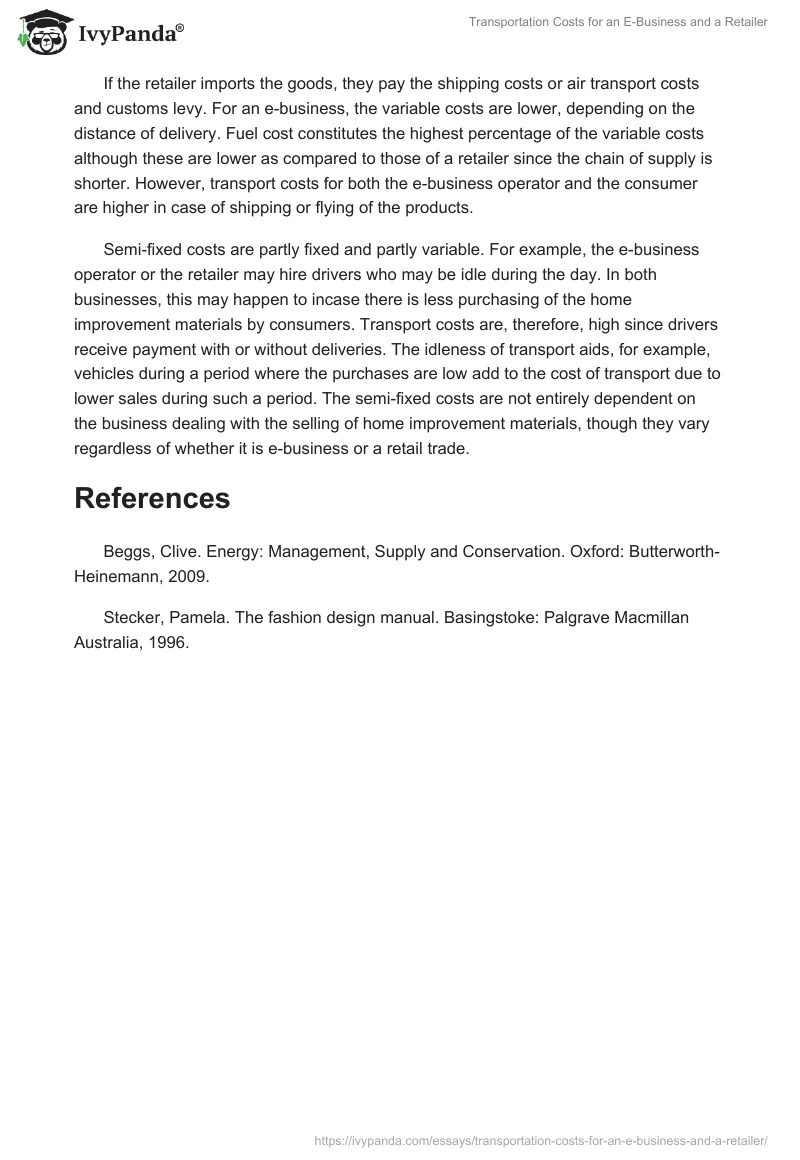 IvyPanda®

Transportation Costs for an E-Business and a Retailer

If the retailer imports the goods, they pay the shipping costs or air transport costs and customs levy. For an e-business, the variable costs are lower, depending on the distance of delivery. Fuel cost constitutes the highest percentage of the variable costs although these are lower as compared to those of a retailer since the chain of supply is shorter. However, transport costs for both the e-business operator and the consumer are higher in case of shipping or flying of the products.

Semi-fixed costs are partly fixed and partly variable. For example, the e-business operator or the retailer may hire drivers who may be idle during the day. In both businesses, this may happen to incase there is less purchasing of the home improvement materials by consumers. Transport costs are, therefore, high since drivers receive payment with or without deliveries. The idleness of transport aids, for example, vehicles during a period where the purchases are low add to the cost of transport due to lower sales during such a period. The semi-fixed costs are not entirely dependent on the business dealing with the selling of home improvement materials, though they vary regardless of whether it is e-business or a retail trade.

References

Beggs, Clive. Energy: Management, Supply and Conservation. Oxford: Butterworth-Heinemann, 2009.

Stecker, Pamela. The fashion design manual. Basingstoke: Palgrave Macmillan Australia, 1996.

https://ivypanda.com/essays/transportation-costs-for-an-e-business-and-a-retailer/